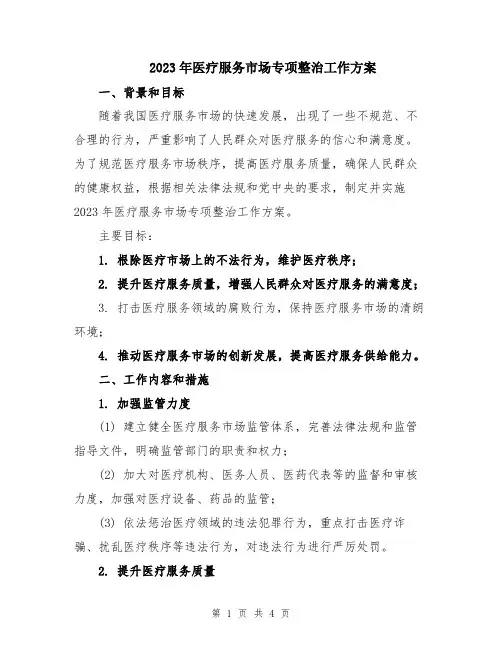 2023年医疗服务市场专项整治工作方案

一、背景和目标

随着我国医疗服务市场的快速发展，出现了一些不规范、不合理的行为，严重影响了人民群众对医疗服务的信心和满意度。为了规范医疗服务市场秩序，提高医疗服务质量，确保人民群众的健康权益，根据相关法律法规和党中央的要求，制定并实施2023年医疗服务市场专项整治工作方案。

主要目标：

1. 根除医疗市场上的不法行为，维护医疗秩序；

2. 提升医疗服务质量，增强人民群众对医疗服务的满意度；

3. 打击医疗服务领域的腐败行为，保持医疗服务市场的清朗环境；

4. 推动医疗服务市场的创新发展，提高医疗服务供给能力。

二、工作内容和措施

1. 加强监管力度

(1) 建立健全医疗服务市场监管体系，完善法律法规和监管指导文件，明确监管部门的职责和权力；

(2) 加大对医疗机构、医务人员、医药代表等的监督和审核力度，加强对医疗设备、药品的监管；

(3) 依法惩治医疗领域的违法犯罪行为，重点打击医疗诈骗、扰乱医疗秩序等违法行为，对违法行为进行严厉处罚。

2. 提升医疗服务质量

第 1 页 共 4 页